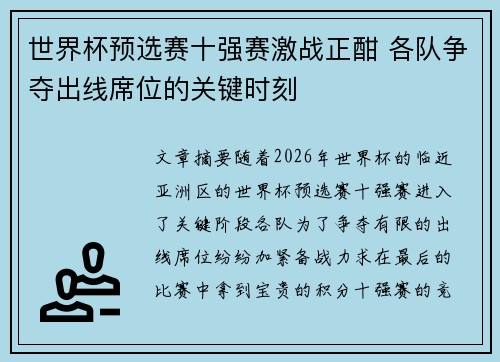 世界杯预选赛十强赛激战正酣 各队争夺出线席位的关键时刻

文章摘要随着2026年世界杯的临近亚洲区的世界杯预选赛十强赛进入了关键阶段各队为了争夺有限的出线席位纷纷加紧备战力求在最后的比赛中拿到宝贵的积分十强赛的竞